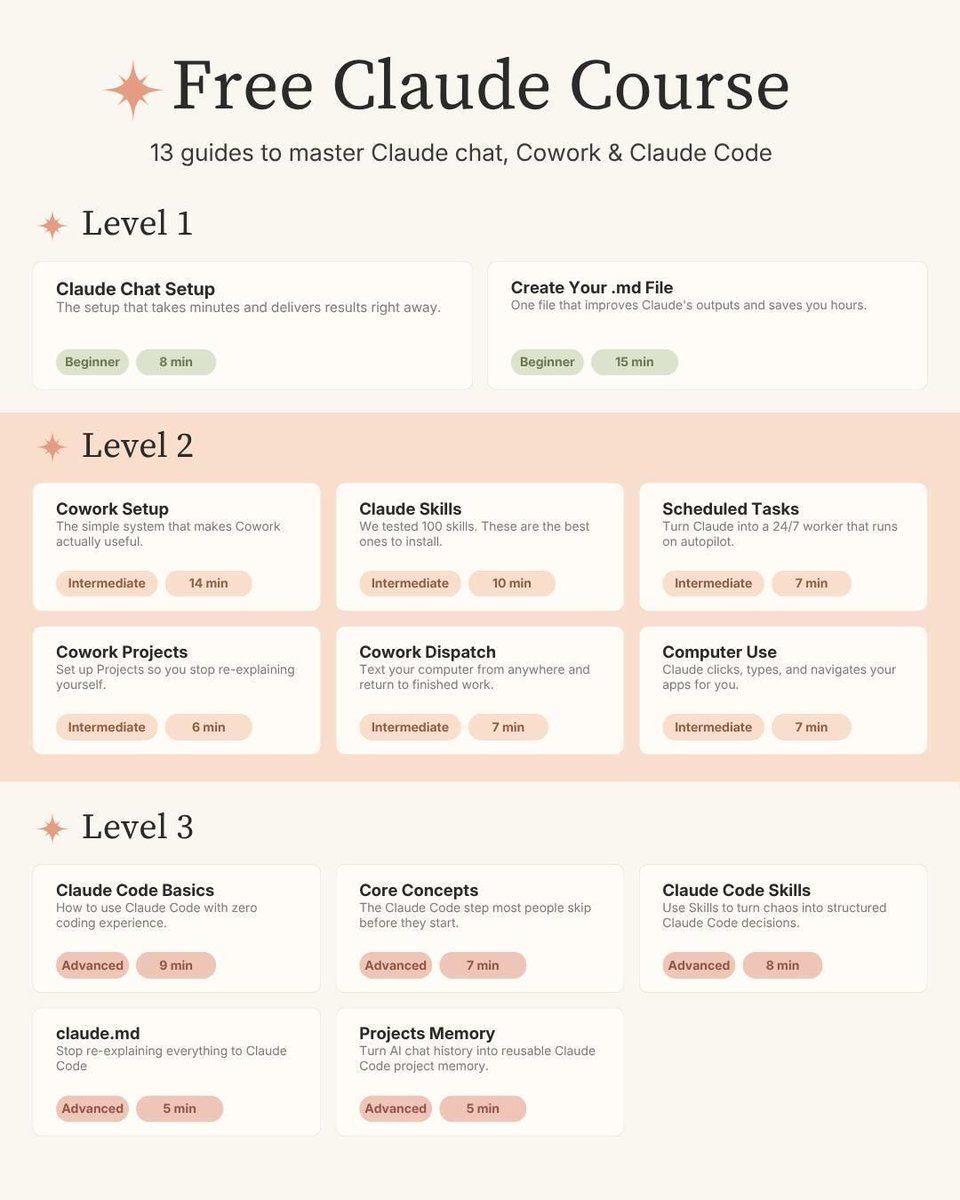 Free Claude Course

13 guides to master Claude chat, Cowork & Claude Code

Level 1

Claude Chat Setup
The setup that takes minutes and delivers results right away.
Beginner
8 min

Create Your .md File
One file that improves Claude's outputs and saves you hours.
Beginner
15 min

Level 2

Cowork Setup
The simple system that makes Cowork actually useful.
Intermediate
14 min

Claude Skills
We tested 100 skills. These are the best ones to install.
Intermediate
10 min

Scheduled Tasks
Turn Claude into a 24/7 worker that runs on autopilot.
Intermediate
7 min

Cowork Projects
Set up Projects so you stop re-explaining yourself.
Intermediate
6 min

Cowork Dispatch
Text your computer from anywhere and return to finished work.
Intermediate
7 min

Computer Use
Claude clicks, types, and navigates your apps for you.
Intermediate
7 min

Level 3

Claude Code Basics
How to use Claude Code with zero coding experience.
Advanced
9 min

Core Concepts
The Claude Code step most people skip before they start.
Advanced
7 min

Claude Code Skills
Use Skills to turn chaos into structured Claude Code decisions.
Advanced
8 min

claude.md
Stop re-explaining everything to Claude Code
Advanced
5 min

Projects Memory
Turn AI chat history into reusable Claude Code project memory.
Advanced
5 min